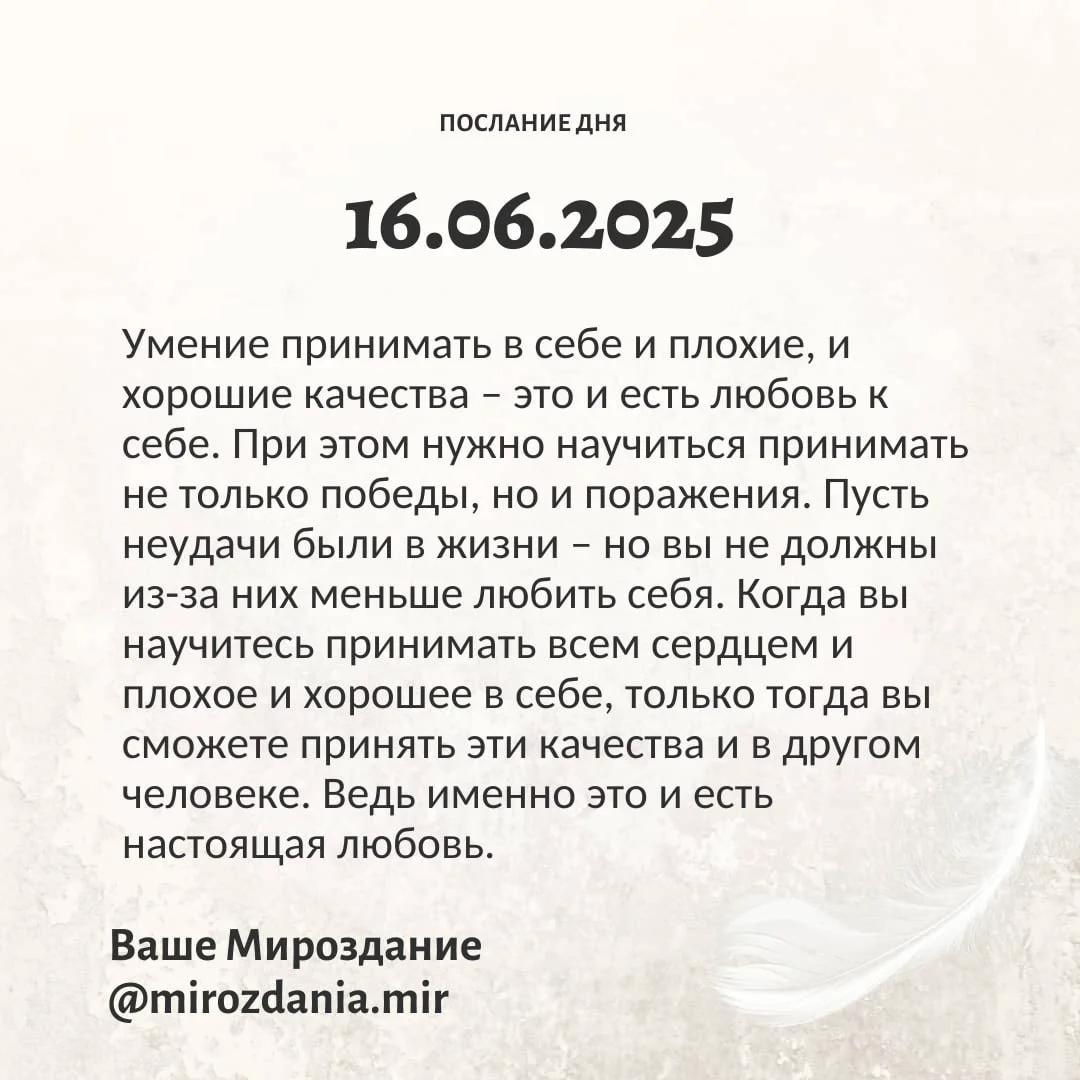 ПОСЛАНИЕ ДНЯ

16.06.2025

Умение принимать в себе и плохие, и хорошие качества – это и есть любовь к себе. При этом нужно научиться принимать не только победы, но и поражения. Пусть неудачи были в жизни – но вы не должны из-за них меньше любить себя. Когда вы научитесь принимать всем сердцем и плохое и хорошее в себе, только тогда вы сможете принять эти качества и в другом человеке. Ведь именно это и есть настоящая любовь.

Ваше Мироздание
@mirozdania.mir